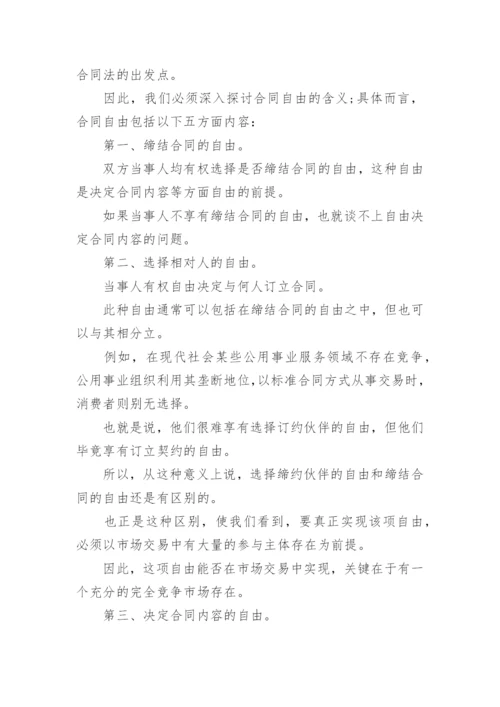 合同法的出发点。

因此，我们必须深入探讨合同自由的含义;具体而言，合同自由包括以下五方面内容：

第一、缔结合同的自由。

双方当事人均有权选择是否缔结合同的自由，这种自由是决定合同内容等方面自由的前提。

如果当事人不享有缔结合同的自由，也就谈不上自由决定合同内容的问题。

第二、选择相对人的自由。

当事人有权自由决定与何人订立合同。

此种自由通常可以包括在缔结合同的自由之中，但也可以与其相分立。

例如，在现代社会某些公用事业服务领域不存在竞争，公用事业组织利用其垄断地位，以标准合同方式从事交易时，消费者则别无选择。

也就是说，他们很难享有选择订约伙伴的自由，但他们毕竟享有订立契约的自由。

所以，从这种意义上说，选择缔约伙伴的自由和缔结合同的自由还是有区别的。

也正是这种区别，使我们看到，要真正实现该项自由，必须以市场交易中有大量的参与主体存在为前提。

因此，这项自由能否在市场交易中实现，关键在于有一个充分的完全竞争市场存在。

第三、决定合同内容的自由。